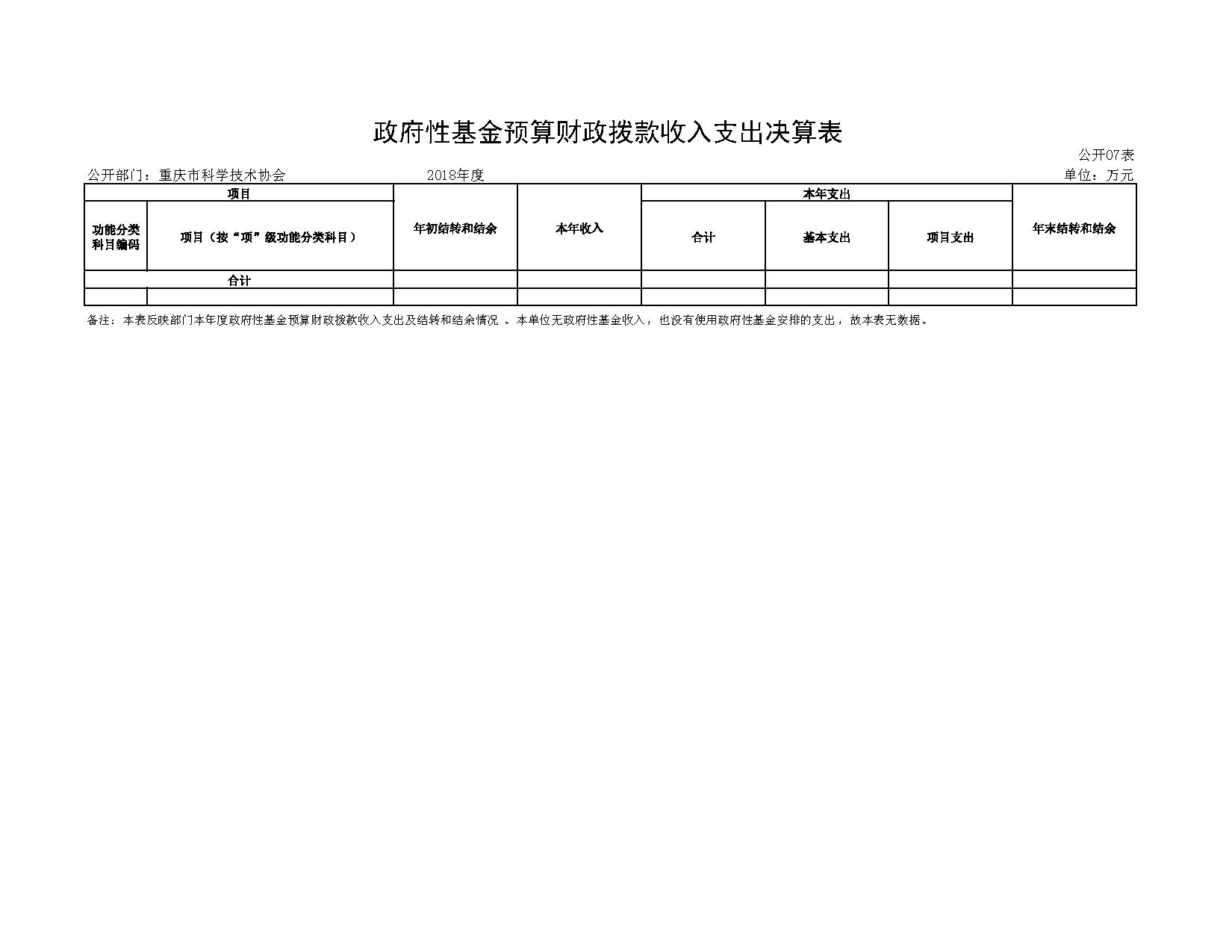 政府性基金预算财政拨款收入支出决算表

公开07表

公开部门：重庆市科学技术协会　　2018年度　　单位：万元

| 项目 | | 年初结转和结余 | 本年收入 | 本年支出 | | | 年末结转和结余 |
|---|---|---|---|---|---|---|---|
| 功能分类科目编码 | 项目（按“项”级功能分类科目） | | | 合计 | 基本支出 | 项目支出 | |
| 合计 | | | | | | | |
| | | | | | | | |

备注：本表反映部门本年度政府性基金预算财政拨款收入支出及结转和结余情况 。本单位无政府性基金收入，也没有使用政府性基金安排的支出，故本表无数据。